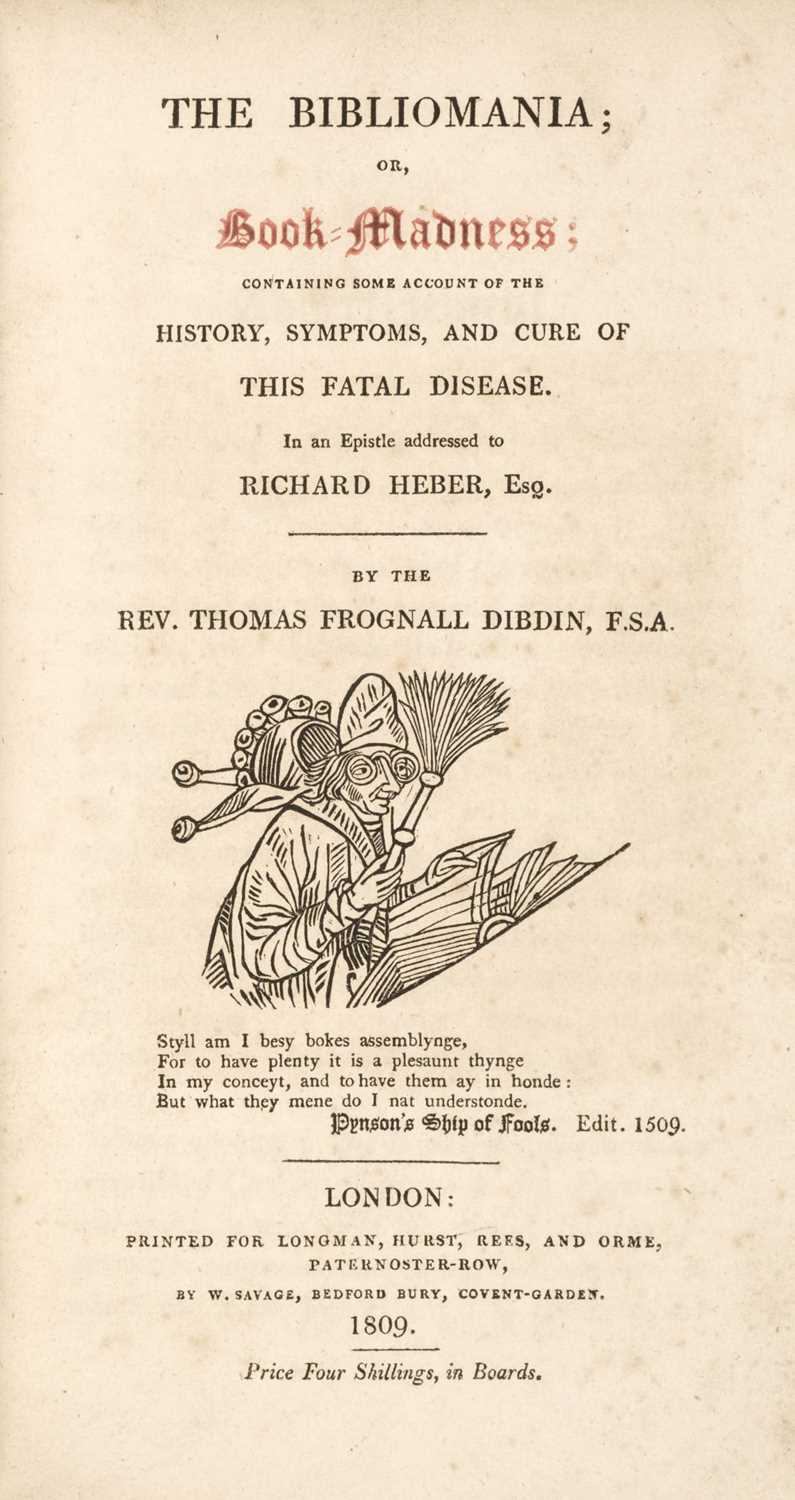 THE BIBLIOMANIA;

OR,

Book-Madness;

CONTAINING SOME ACCOUNT OF THE

HISTORY, SYMPTOMS, AND CURE OF

THIS FATAL DISEASE.

In an Epistle addressed to

RICHARD HEBER, Esq.

BY THE

REV. THOMAS FROGNALL DIBDIN, F.S.A.

Styll am I besy bokes assemblynge,
For to have plenty it is a plesaunt thynge
In my conceyt, and to have them ay in honde:
But what they mene do I nat understonde.
Pynson's Ship of Fools. Edit. 1509.

LONDON:

PRINTED FOR LONGMAN, HURST, REES, AND ORME, PATERNOSTER-ROW,

BY W. SAVAGE, BEDFORD BURY, COVENT-GARDEN.

1809.

Price Four Shillings, in Boards.